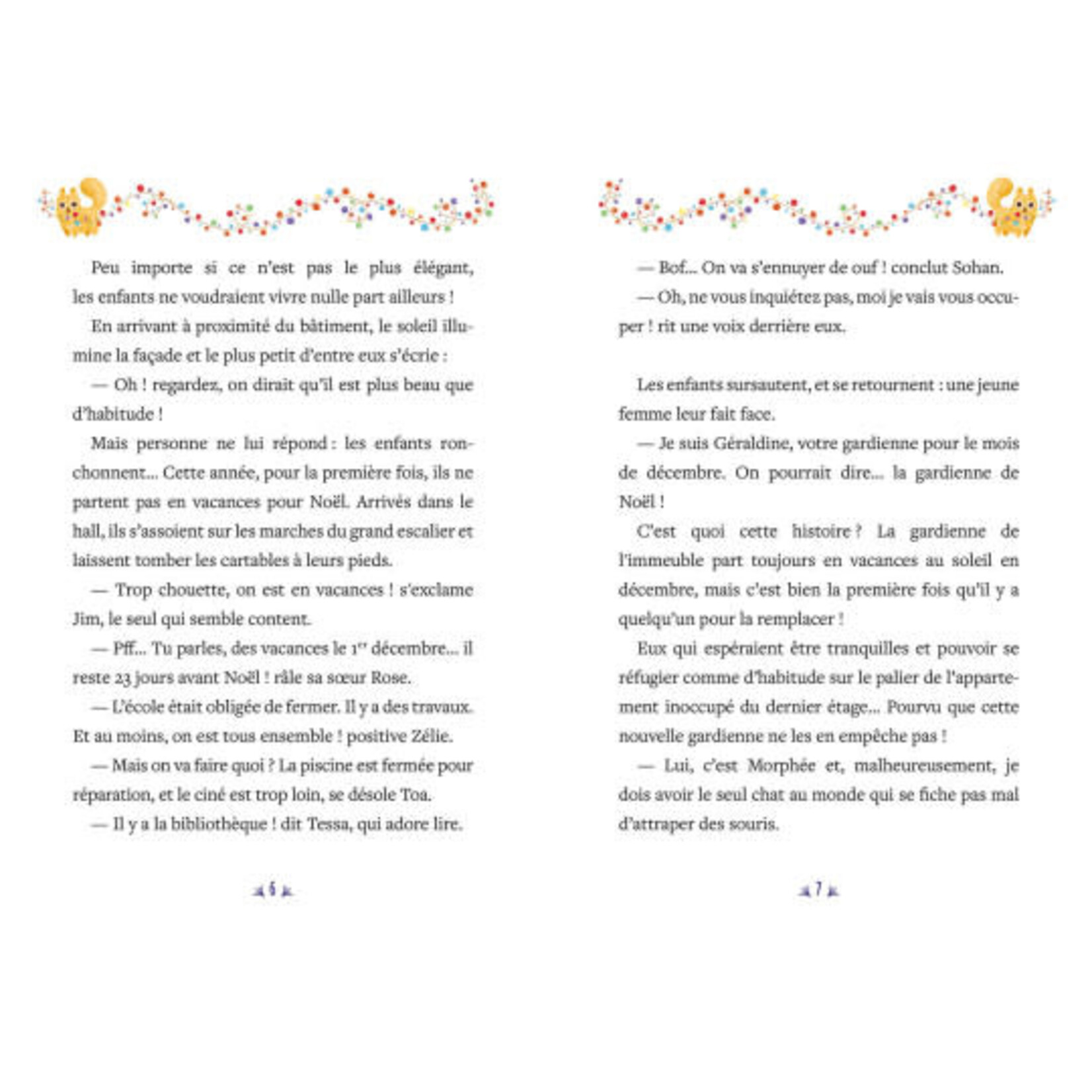 Peu importe si ce n'est pas le plus élégant, les enfants ne voudraient vivre nulle part ailleurs !

En arrivant à proximité du bâtiment, le soleil illumine la façade et le plus petit d'entre eux s'écrie :

— Oh ! regardez, on dirait qu'il est plus beau que d'habitude !

Mais personne ne lui répond : les enfants ronchonnent... Cette année, pour la première fois, ils ne partent pas en vacances pour Noël. Arrivés dans le hall, ils s'assoient sur les marches du grand escalier et laissent tomber les cartables à leurs pieds.

— Trop chouette, on est en vacances ! s'exclame Jim, le seul qui semble content.

— Pff... Tu parles, des vacances le 1$^{er}$ décembre... il reste 23 jours avant Noël ! râle sa sœur Rose.

— L'école était obligée de fermer. Il y a des travaux. Et au moins, on est tous ensemble ! positive Zélie.

— Mais on va faire quoi ? La piscine est fermée pour réparation, et le ciné est trop loin, se désole Toa.

— Il y a la bibliothèque ! dit Tessa, qui adore lire.

6

— Bof... On va s'ennuyer de ouf ! conclut Sohan.

— Oh, ne vous inquiétez pas, moi je vais vous occuper ! rit une voix derrière eux.

Les enfants sursautent, et se retournent : une jeune femme leur fait face.

— Je suis Géraldine, votre gardienne pour le mois de décembre. On pourrait dire... la gardienne de Noël !

C'est quoi cette histoire ? La gardienne de l'immeuble part toujours en vacances au soleil en décembre, mais c'est bien la première fois qu'il y a quelqu'un pour la remplacer !

Eux qui espéraient être tranquilles et pouvoir se réfugier comme d'habitude sur le palier de l'appartement inoccupé du dernier étage... Pourvu que cette nouvelle gardienne ne les en empêche pas !

— Lui, c'est Morphée et, malheureusement, je dois avoir le seul chat au monde qui se fiche pas mal d'attraper des souris.

7